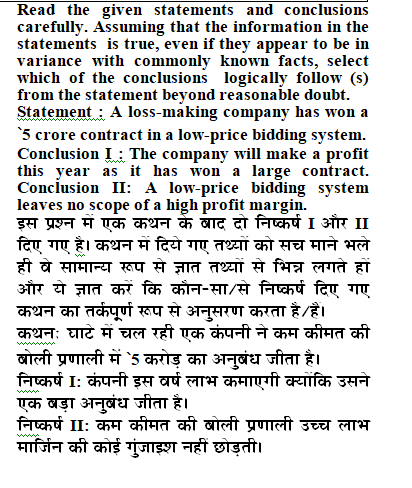 Read the given statements and conclusions carefully. Assuming that the information in the statements is true, even if they appear to be in variance with commonly known facts, select which of the conclusions logically follow (s) from the statement beyond reasonable doubt.
Statement : A loss-making company has won a `5 crore contract in a low-price bidding system.
Conclusion I : The company will make a profit this year as it has won a large contract.
Conclusion II: A low-price bidding system leaves no scope of a high profit margin.
इस प्रश्न में एक कथन के बाद दो निष्कर्ष I और II दिए गए हैं। कथन में दिये गए तथ्यों को सच माने भले ही वे सामान्य रूप से ज्ञात तथ्यों से भिन्न लगते हों और ये ज्ञात करें कि कौन-सा/से निष्कर्ष दिए गए कथन का तर्कपूर्ण रूप से अनुसरण करता है/हैं।
कथन: घाटे में चल रही एक कंपनी ने कम कीमत की बोली प्रणाली में `5 करोड़ का अनुबंध जीता है।
निष्कर्ष I: कंपनी इस वर्ष लाभ कमाएगी क्योंकि उसने एक बड़ा अनुबंध जीता है।
निष्कर्ष II: कम कीमत की बोली प्रणाली उच्च लाभ मार्जिन की कोई गुंजाइश नहीं छोड़ती।